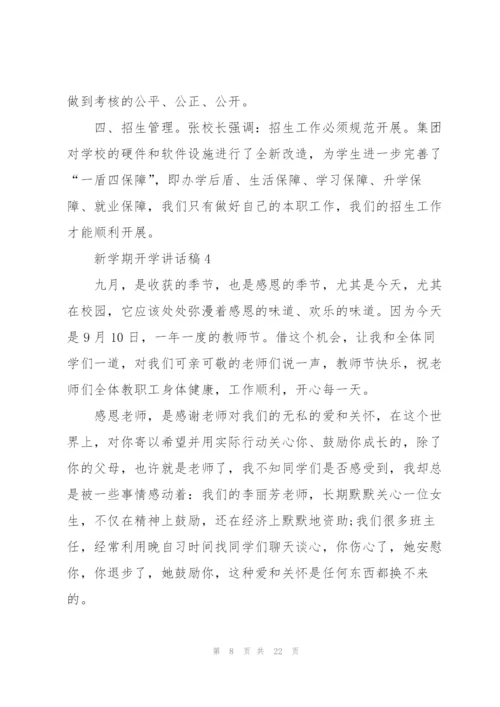 做到考核的公平、公正、公开。

四、招生管理。张校长强调：招生工作必须规范开展。集团对学校的硬件和软件设施进行了全新改造，为学生进一步完善了“一盾四保障”，即办学后盾、生活保障、学习保障、升学保障、就业保障，我们只有做好自己的本职工作，我们的招生工作才能顺利开展。

新学期开学讲话稿4

九月，是收获的季节，也是感恩的季节，尤其是今天，尤其在校园，它应该处处弥漫着感恩的味道、欢乐的味道。因为今天是9月10日，一年一度的教师节。借这个机会，让我和全体同学们一道，对我们可亲可敬的老师们说一声，教师节快乐，祝老师们全体教职工身体健康，工作顺利，开心每一天。

感恩老师，是感谢老师对我们的无私的爱和关怀，在这个世界上，对你寄以希望并用实际行动关心你、鼓励你成长的，除了你的父母，也许就是老师了，我不知同学们是否感受到，我却总是被一些事情感动着：我们的李丽芳老师，长期默默关心一位女生，不仅在精神上鼓励，还在经济上默默地资助;我们很多班主任，经常利用晚自习时间找同学们聊天谈心，你伤心了，她安慰你，你退步了，她鼓励你，这种爱和关怀是任何东西都换不来的。

第 8 页 共 22 页